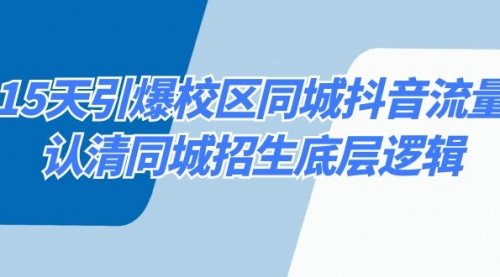 15天引爆校区同城抖音流量
认清同城招生底层逻辑